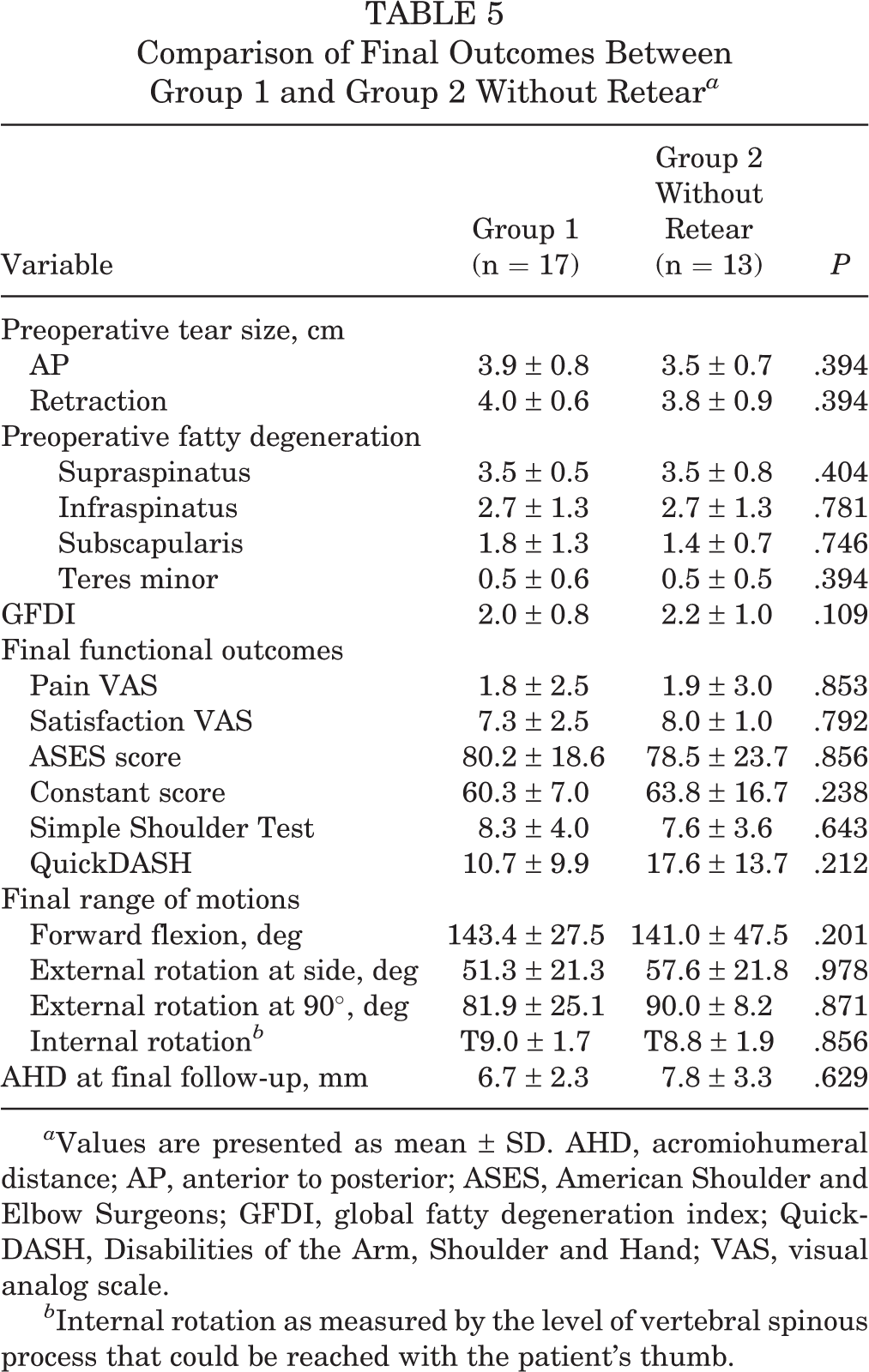 TABLE 5
Comparison of Final Outcomes Between Group 1 and Group 2 Without Retear$^{a}$

| Variable | Group 1 (n = 17) | Group 2 Without Retear (n = 13) | P |
|---|---|---|---|
| Preoperative tear size, cm | | | |
| AP | 3.9 ± 0.8 | 3.5 ± 0.7 | .394 |
| Retraction | 4.0 ± 0.6 | 3.8 ± 0.9 | .394 |
| Preoperative fatty degeneration | | | |
| Supraspinatus | 3.5 ± 0.5 | 3.5 ± 0.8 | .404 |
| Infraspinatus | 2.7 ± 1.3 | 2.7 ± 1.3 | .781 |
| Subscapularis | 1.8 ± 1.3 | 1.4 ± 0.7 | .746 |
| Teres minor | 0.5 ± 0.6 | 0.5 ± 0.5 | .394 |
| GFDI | 2.0 ± 0.8 | 2.2 ± 1.0 | .109 |
| Final functional outcomes | | | |
| Pain VAS | 1.8 ± 2.5 | 1.9 ± 3.0 | .853 |
| Satisfaction VAS | 7.3 ± 2.5 | 8.0 ± 1.0 | .792 |
| ASES score | 80.2 ± 18.6 | 78.5 ± 23.7 | .856 |
| Constant score | 60.3 ± 7.0 | 63.8 ± 16.7 | .238 |
| Simple Shoulder Test | 8.3 ± 4.0 | 7.6 ± 3.6 | .643 |
| QuickDASH | 10.7 ± 9.9 | 17.6 ± 13.7 | .212 |
| Final range of motions | | | |
| Forward flexion, deg | 143.4 ± 27.5 | 141.0 ± 47.5 | .201 |
| External rotation at side, deg | 51.3 ± 21.3 | 57.6 ± 21.8 | .978 |
| External rotation at 90°, deg | 81.9 ± 25.1 | 90.0 ± 8.2 | .871 |
| Internal rotation$^{b}$ | T9.0 ± 1.7 | T8.8 ± 1.9 | .856 |
| AHD at final follow-up, mm | 6.7 ± 2.3 | 7.8 ± 3.3 | .629 |

$^{a}$Values are presented as mean ± SD. AHD, acromiohumeral distance; AP, anterior to posterior; ASES, American Shoulder and Elbow Surgeons; GFDI, global fatty degeneration index; QuickDASH, Disabilities of the Arm, Shoulder and Hand; VAS, visual analog scale.

$^{b}$Internal rotation as measured by the level of vertebral spinous process that could be reached with the patient's thumb.